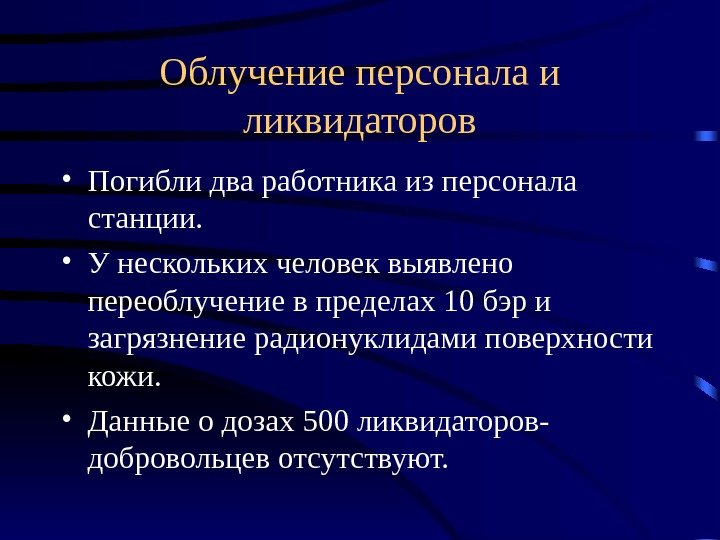 Облучение персонала и ликвидаторов

• Погибли два работника из персонала станции.

• У нескольких человек выявлено переоблучение в пределах 10 бэр и загрязнение радионуклидами поверхности кожи.

• Данные о дозах 500 ликвидаторов-добровольцев отсутствуют.